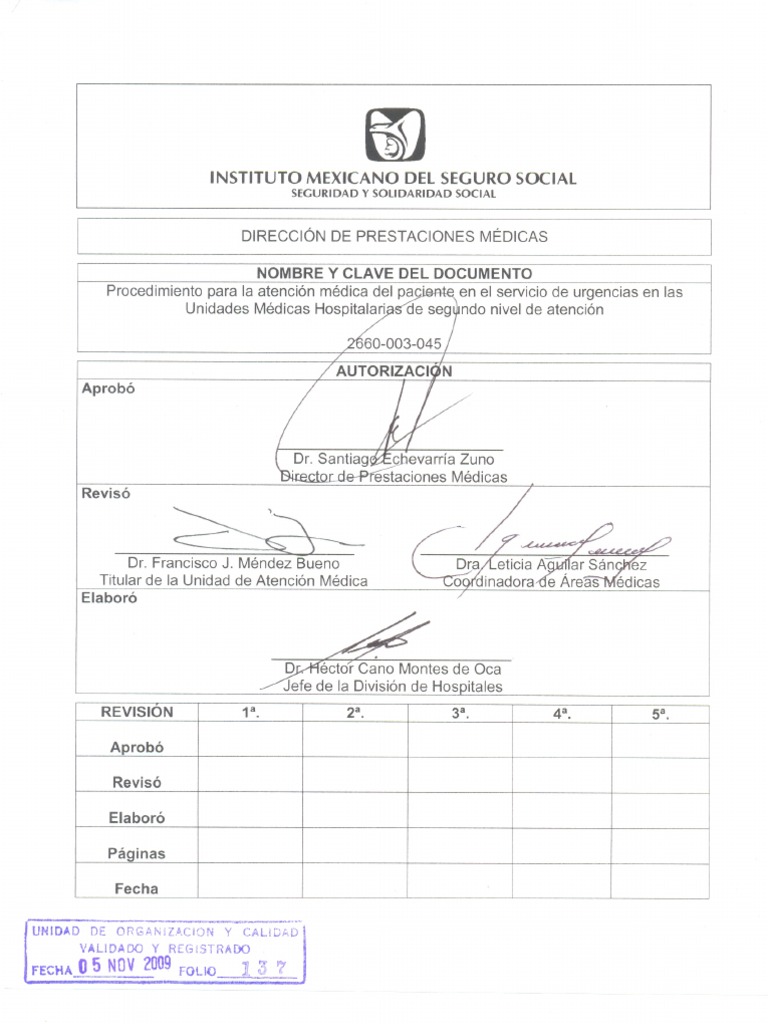 INSTITUTO MEXICANO DEL SEGURO SOCIAL
SEGURIDAD Y SOLIDARIDAD SOCIAL

DIRECCIÓN DE PRESTACIONES MÉDICAS

NOMBRE Y CLAVE DEL DOCUMENTO
Procedimiento para la atención médica del paciente en el servicio de urgencias en las Unidades Médicas Hospitalarias de segundo nivel de atención

2660-003-045

AUTORIZACIÓN

Aprobó

Dr. Santiago Echevarría Zuno
Director de Prestaciones Médicas

Revisó

Dr. Francisco J. Méndez Bueno
Titular de la Unidad de Atención Médica

Dra. Leticia Aguilar Sánchez
Coordinadora de Áreas Médicas

Elaboró

Dr. Héctor Cano Montes de Oca
Jefe de la División de Hospitales

| REVISIÓN | 1ª. | 2ª. | 3ª. | 4ª. | 5ª. |
|---|---|---|---|---|---|
| Aprobó | | | | | |
| Revisó | | | | | |
| Elaboró | | | | | |
| Páginas | | | | | |
| Fecha | | | | | |

UNIDAD DE ORGANIZACION Y CALIDAD
VALIDADO Y REGISTRADO
FECHA 05 NOV 2009 FOLIO 137